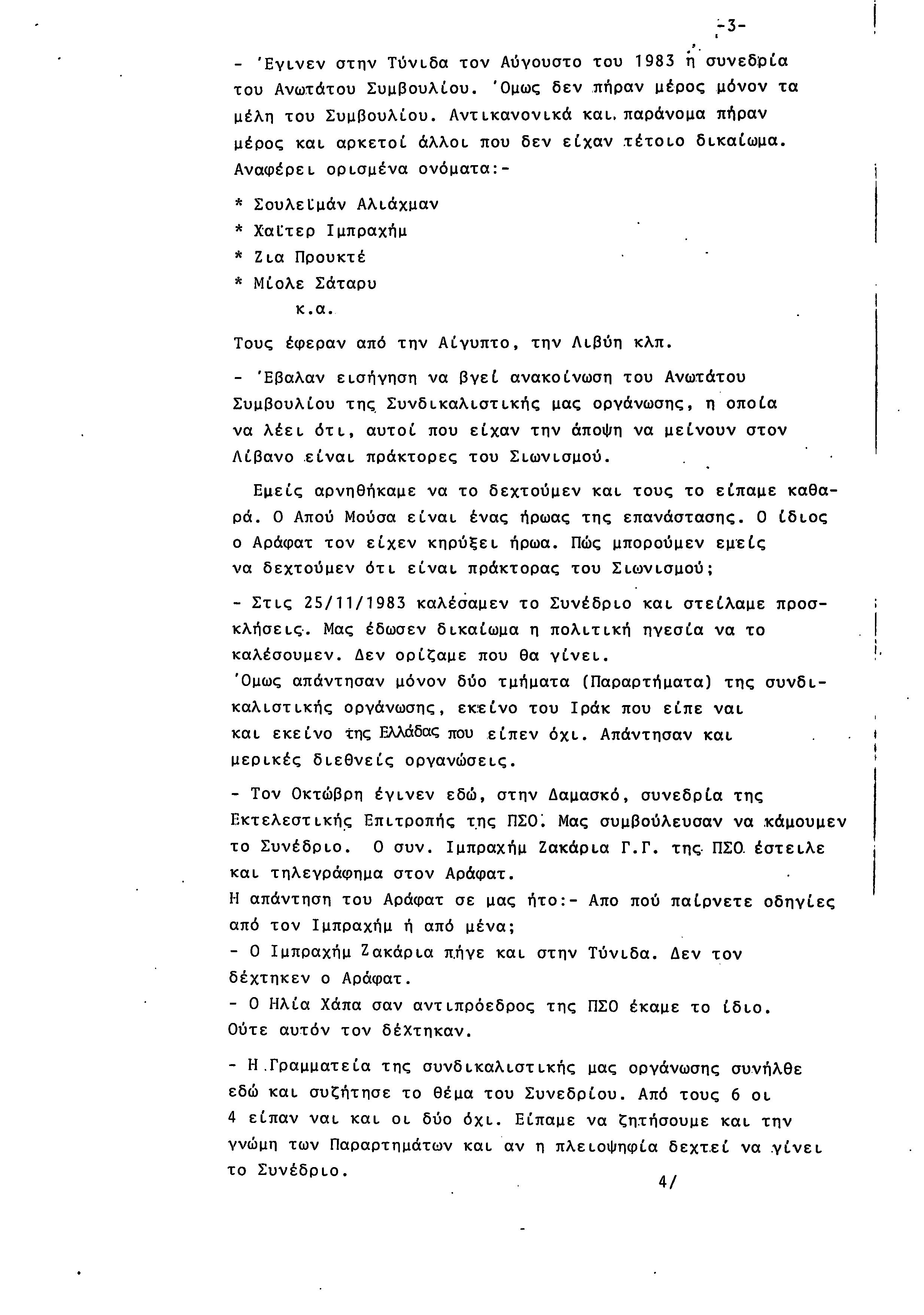 -3-

- 'Εγινεν στην Τύνιδα τον Αύγουστο του 1983 η συνεδρία του Ανωτάτου Συμβουλίου. 'Ομως δεν πήραν μέρος μόνον τα μέλη του Συμβουλίου. Αντικανονικά και παράνομα πήραν μέρος και αρκετοί άλλοι που δεν είχαν τέτοιο δικαίωμα. Αναφέρει ορισμένα ονόματα:-

* Σουλεϊμάν Αλιάχμαν
* Χαϊτερ Ιμπραχήμ
* Ζια Προυκτέ
* Μίολε Σάταρυ
κ.α.

Τους έφεραν από την Αίγυπτο, την Λιβύη κλπ.

- 'Εβαλαν εισήγηση να βγεί ανακοίνωση του Ανωτάτου Συμβουλίου της Συνδικαλιστικής μας οργάνωσης, η οποία να λέει ότι, αυτοί που είχαν την άποψη να μείνουν στον Λίβανο είναι πράκτορες του Σιωνισμού.

Εμείς αρνηθήκαμε να το δεχτούμεν και τους το είπαμε καθαρά. Ο Απού Μούσα είναι ένας ήρωας της επανάστασης. Ο ίδιος ο Αράφατ τον είχεν κηρύξει ήρωα. Πώς μπορούμεν εμείς να δεχτούμεν ότι είναι πράκτορας του Σιωνισμού;

- Στις 25/11/1983 καλέσαμεν το Συνέδριο και στείλαμε προσκλήσεις. Μας έδωσεν δικαίωμα η πολιτική ηγεσία να το καλέσουμεν. Δεν ορίζαμε που θα γίνει.
'Ομως απάντησαν μόνον δύο τμήματα (Παραρτήματα) της συνδικαλιστικής οργάνωσης, εκείνο του Ιράκ που είπε ναι και εκείνο της Ελλάδας που είπεν όχι. Απάντησαν και μερικές διεθνείς οργανώσεις.

- Τον Οκτώβρη έγινεν εδώ, στην Δαμασκό, συνεδρία της Εκτελεστικής Επιτροπής της ΠΣΟ. Μας συμβούλευσαν να κάμουμεν το Συνέδριο. Ο συν. Ιμπραχήμ Ζακάρια Γ.Γ. της ΠΣΟ έστειλε και τηλεγράφημα στον Αράφατ.
Η απάντηση του Αράφατ σε μας ήτο:- Απο πού παίρνετε οδηγίες από τον Ιμπραχήμ ή από μένα;
- Ο Ιμπραχήμ Ζακάρια πήγε και στην Τύνιδα. Δεν τον δέχτηκεν ο Αράφατ.
- Ο Ηλία Χάπα σαν αντιπρόεδρος της ΠΣΟ έκαμε το ίδιο. Ούτε αυτόν τον δέχτηκαν.

- Η Γραμματεία της συνδικαλιστικής μας οργάνωσης συνήλθε εδώ και συζήτησε το θέμα του Συνεδρίου. Από τους 6 οι 4 είπαν ναι και οι δύο όχι. Είπαμε να ζητήσουμε και την γνώμη των Παραρτημάτων και αν η πλειοψηφία δεχτεί να γίνει το Συνέδριο.

4/